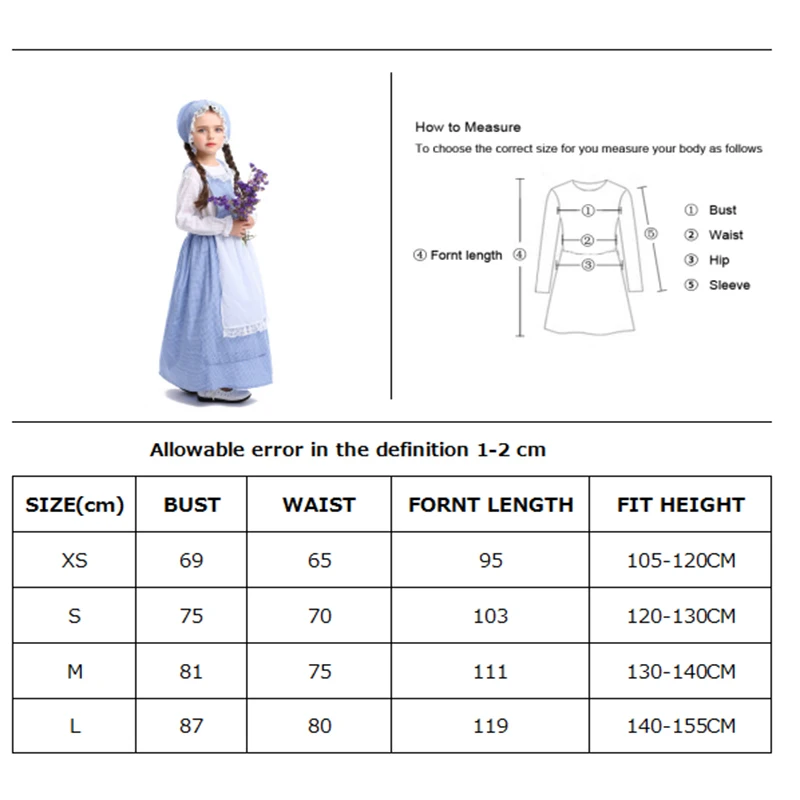 How to Measure
To choose the correct size for you measure your body as follows

④ Fornt length ④

①
②
③
⑤

① Bust
② Waist
③ Hip
⑤ Sleeve

Allowable error in the definition 1-2 cm

| SIZE(cm) | BUST | WAIST | FORNT LENGTH | FIT HEIGHT |
|---|---|---|---|---|
| XS | 69 | 65 | 95 | 105-120CM |
| S | 75 | 70 | 103 | 120-130CM |
| M | 81 | 75 | 111 | 130-140CM |
| L | 87 | 80 | 119 | 140-155CM |